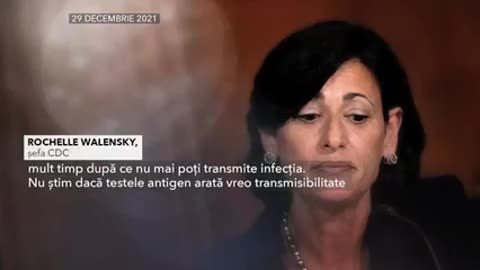 29 DECEMBRIE 2021

ROCHELLE WALENSKY,
șefa CDC

mult timp după ce nu mai poți transmite infecția.
Nu știm dacă testele antigen arată vreo transmisibilitate